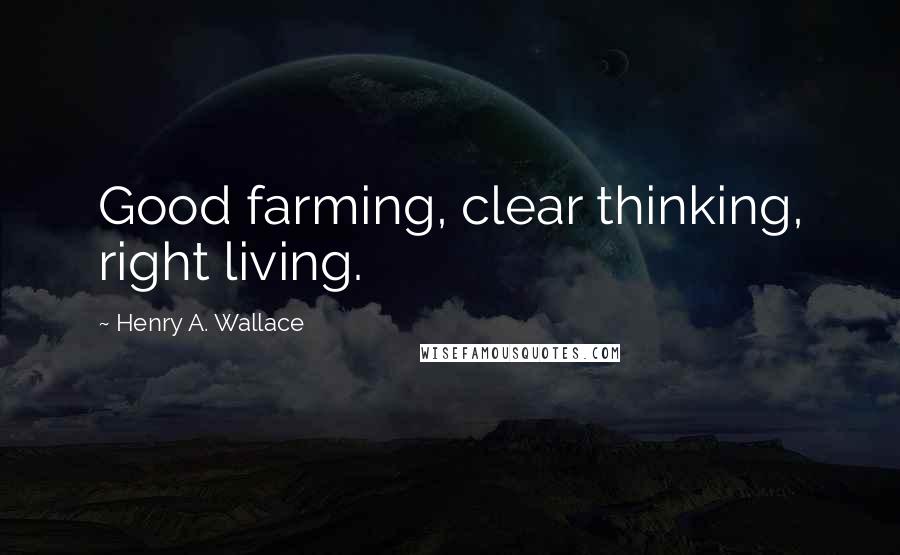 Good farming, clear thinking, right living.

~ Henry A. Wallace

WISEFAMOUSQUOTES.COM